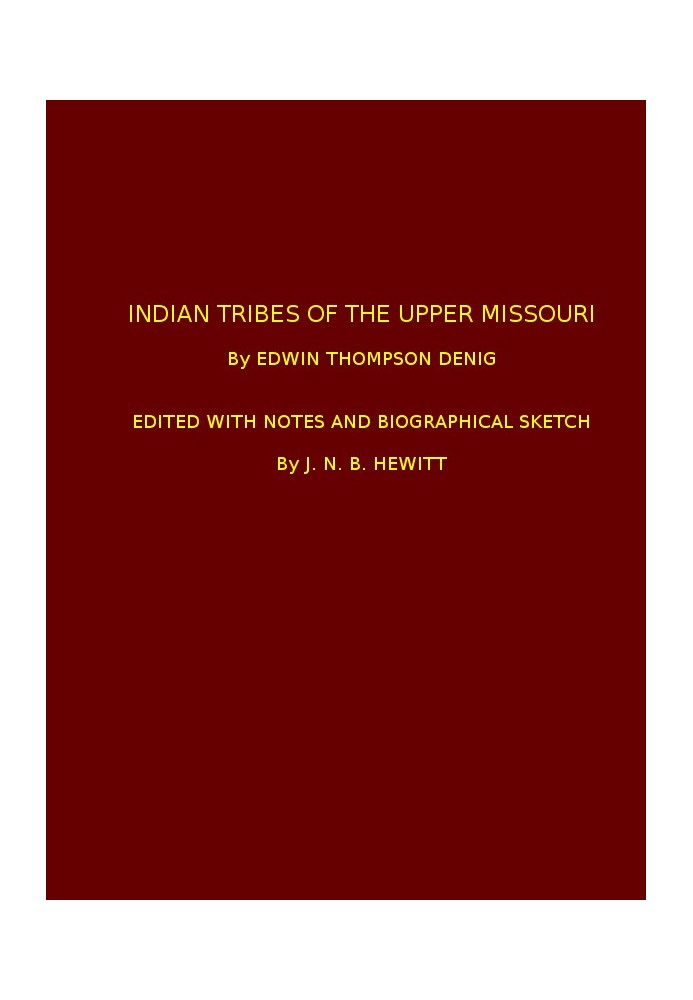 INDIAN TRIBES OF THE UPPER MISSOURI

By EDWIN THOMPSON DENIG

EDITED WITH NOTES AND BIOGRAPHICAL SKETCH

By J. N. B. HEWITT